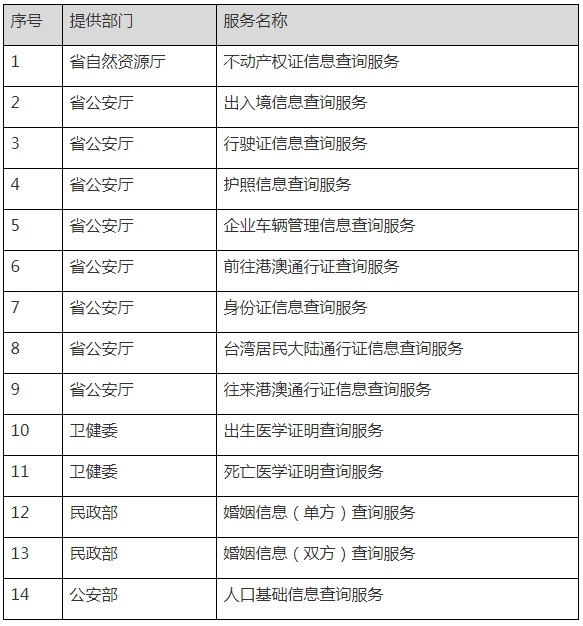 | 序号 | 提供部门 | 服务名称 |
|---|---|---|
| 1 | 省自然资源厅 | 不动产权证信息查询服务 |
| 2 | 省公安厅 | 出入境信息查询服务 |
| 3 | 省公安厅 | 行驶证信息查询服务 |
| 4 | 省公安厅 | 护照信息查询服务 |
| 5 | 省公安厅 | 企业车辆管理信息查询服务 |
| 6 | 省公安厅 | 前往港澳通行证查询服务 |
| 7 | 省公安厅 | 身份证信息查询服务 |
| 8 | 省公安厅 | 台湾居民大陆通行证信息查询服务 |
| 9 | 省公安厅 | 往来港澳通行证信息查询服务 |
| 10 | 卫健委 | 出生医学证明查询服务 |
| 11 | 卫健委 | 死亡医学证明查询服务 |
| 12 | 民政部 | 婚姻信息（单方）查询服务 |
| 13 | 民政部 | 婚姻信息（双方）查询服务 |
| 14 | 公安部 | 人口基础信息查询服务 |